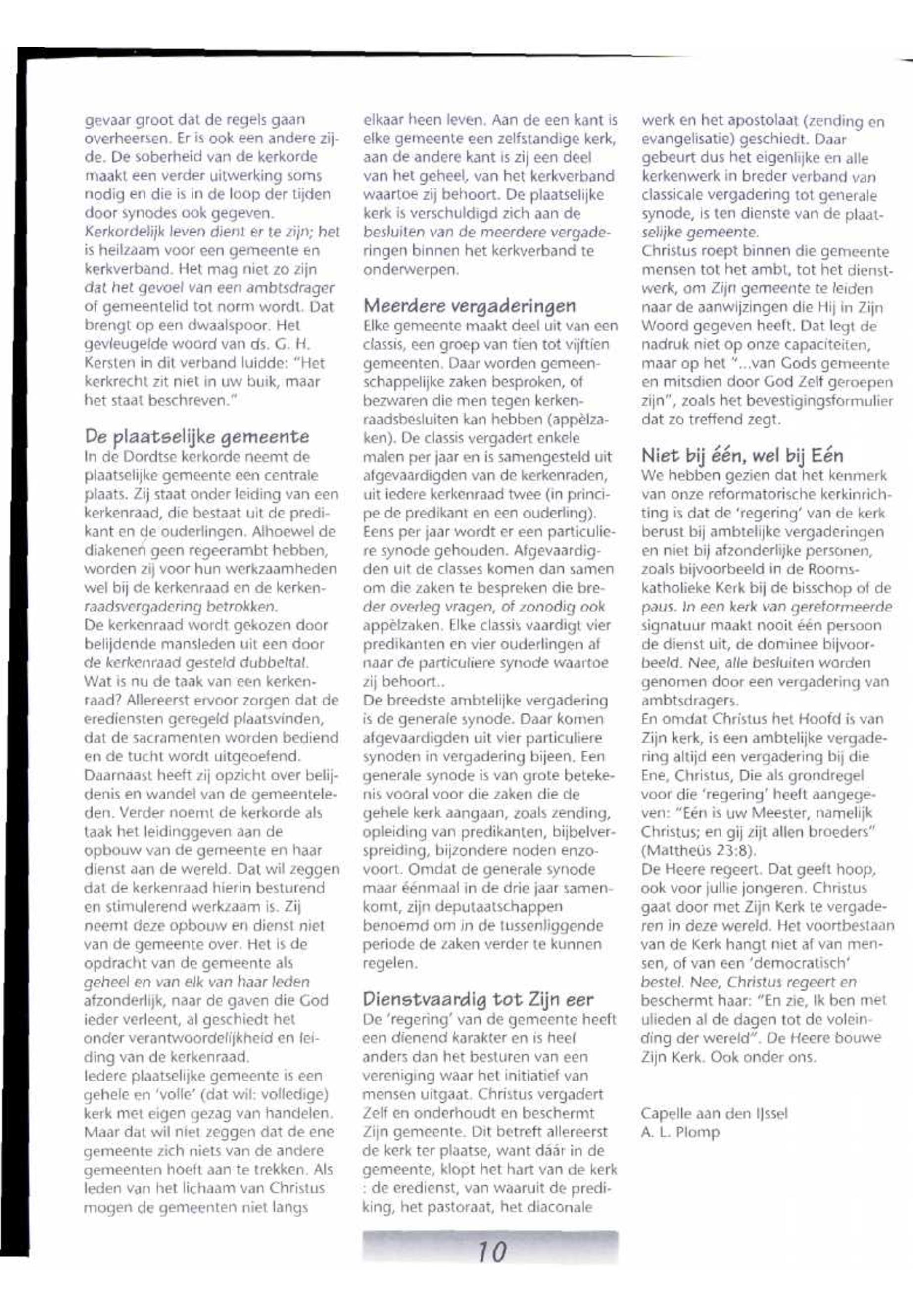 gevaar groot dat de regels gaan overheersen. Er is ook een andere zijde. De soberheid van de kerkorde maakt een verder uitwerking soms nodig en die is in de loop der tijden door synodes ook gegeven.
Kerkordelijk leven dient er te zijn; het is heilzaam voor een gemeente en kerkverband. Het mag niet zo zijn dat het gevoel van een ambtsdrager of gemeentelid tot norm wordt. Dat brengt op een dwaalspoor. Het gevleugelde woord van ds. G. H. Kersten in dit verband luidde: "Het kerkrecht zit niet in uw buik, maar het staat beschreven."

De plaatselijke gemeente
In de Dordtse kerkorde neemt de plaatselijke gemeente een centrale plaats. Zij staat onder leiding van een kerkenraad, die bestaat uit de predikant en de ouderlingen. Alhoewel de diakenen geen regeerambt hebben, worden zij voor hun werkzaamheden wel bij de kerkenraad en de kerkenraadsvergadering betrokken.
De kerkenraad wordt gekozen door belijdende mansleden uit een door de kerkenraad gesteld dubbeltal.
Wat is nu de taak van een kerkenraad? Allereerst ervoor zorgen dat de erediensten geregeld plaatsvinden, dat de sacramenten worden bediend en de tucht wordt uitgeoefend.
Daarnaast heeft zij opzicht over belijdenis en wandel van de gemeenteleden. Verder noemt de kerkorde als taak het leidinggeven aan de opbouw van de gemeente en haar dienst aan de wereld. Dat wil zeggen dat de kerkenraad hierin besturend en stimulerend werkzaam is. Zij neemt deze opbouw en dienst niet van de gemeente over. Het is de opdracht van de gemeente als geheel en van elk van haar leden afzonderlijk, naar de gaven die God ieder verleent, al geschiedt het onder verantwoordelijkheid en leiding van de kerkenraad.
Iedere plaatselijke gemeente is een gehele en 'volle' (dat wil: volledige) kerk met eigen gezag van handelen. Maar dat wil niet zeggen dat de ene gemeente zich niets van de andere gemeenten hoeft aan te trekken. Als leden van het lichaam van Christus mogen de gemeenten niet langs elkaar heen leven. Aan de een kant is elke gemeente een zelfstandige kerk, aan de andere kant is zij een deel van het geheel, van het kerkverband waartoe zij behoort. De plaatselijke kerk is verschuldigd zich aan de besluiten van de meerdere vergaderingen binnen het kerkverband te onderwerpen.

Meerdere vergaderingen
Elke gemeente maakt deel uit van een classis, een groep van tien tot vijftien gemeenten. Daar worden gemeenschappelijke zaken besproken, of bezwaren die men tegen kerkenraadsbesluiten kan hebben (appèlzaken). De classis vergadert enkele malen per jaar en is samengesteld uit afgevaardigden van de kerkenraden, uit iedere kerkenraad twee (in principe de predikant en een ouderling).
Eens per jaar wordt er een particuliere synode gehouden. Afgevaardigden uit de classes komen dan samen om die zaken te bespreken die breder overleg vragen, of zonodig ook appèlzaken. Elke classis vaardigt vier predikanten en vier ouderlingen af naar de particuliere synode waartoe zij behoort..
De breedste ambtelijke vergadering is de generale synode. Daar komen afgevaardigden uit vier particuliere synoden in vergadering bijeen. Een generale synode is van grote betekenis vooral voor die zaken die de gehele kerk aangaan, zoals zending, opleiding van predikanten, bijbelverspreiding, bijzondere noden enzovoort. Omdat de generale synode maar éénmaal in de drie jaar samenkomt, zijn deputaatschappen benoemd om in de tussenliggende periode de zaken verder te kunnen regelen.

Dienstvaardig tot Zijn eer
De 'regering' van de gemeente heeft een dienend karakter en is heel anders dan het besturen van een vereniging waar het initiatief van mensen uitgaat. Christus vergadert Zelf en onderhoudt en beschermt Zijn gemeente. Dit betreft allereerst de kerk ter plaatse, want dáár in de gemeente, klopt het hart van de kerk : de eredienst, van waaruit de prediking, het pastoraat, het diaconale werk en het apostolaat (zending en evangelisatie) geschiedt. Daar gebeurt dus het eigenlijke en alle kerkenwerk in breder verband van classicale vergadering tot generale synode, is ten dienste van de plaatselijke gemeente.
Christus roept binnen die gemeente mensen tot het ambt, tot het dienstwerk, om Zijn gemeente te leiden naar de aanwijzingen die Hij in Zijn Woord gegeven heeft. Dat legt de nadruk niet op onze capaciteiten, maar op het "...van Gods gemeente en mitsdien door God Zelf geroepen zijn", zoals het bevestigingsformulier dat zo treffend zegt.

Niet bij één, wel bij Eén
We hebben gezien dat het kenmerk van onze reformatorische kerkinrichting is dat de 'regering' van de kerk berust bij ambtelijke vergaderingen en niet bij afzonderlijke personen, zoals bijvoorbeeld in de Rooms-katholieke Kerk bij de bisschop of de paus. In een kerk van gereformeerde signatuur maakt nooit één persoon de dienst uit, de dominee bijvoorbeeld. Nee, alle besluiten worden genomen door een vergadering van ambtsdragers.
En omdat Christus het Hoofd is van Zijn kerk, is een ambtelijke vergadering altijd een vergadering bij die Ene, Christus, Die als grondregel voor die 'regering' heeft aangegeven: "Eén is uw Meester, namelijk Christus; en gij zijt allen broeders" (Mattheüs 23:8).
De Heere regeert. Dat geeft hoop, ook voor jullie jongeren. Christus gaat door met Zijn Kerk te vergaderen in deze wereld. Het voortbestaan van de Kerk hangt niet af van mensen, of van een 'democratisch' bestel. Nee, Christus regeert en beschermt haar: "En zie, Ik ben met ulieden al de dagen tot de voleinding der wereld". De Heere bouwe Zijn Kerk. Ook onder ons.

Capelle aan den IJssel
A. L. Plomp

10